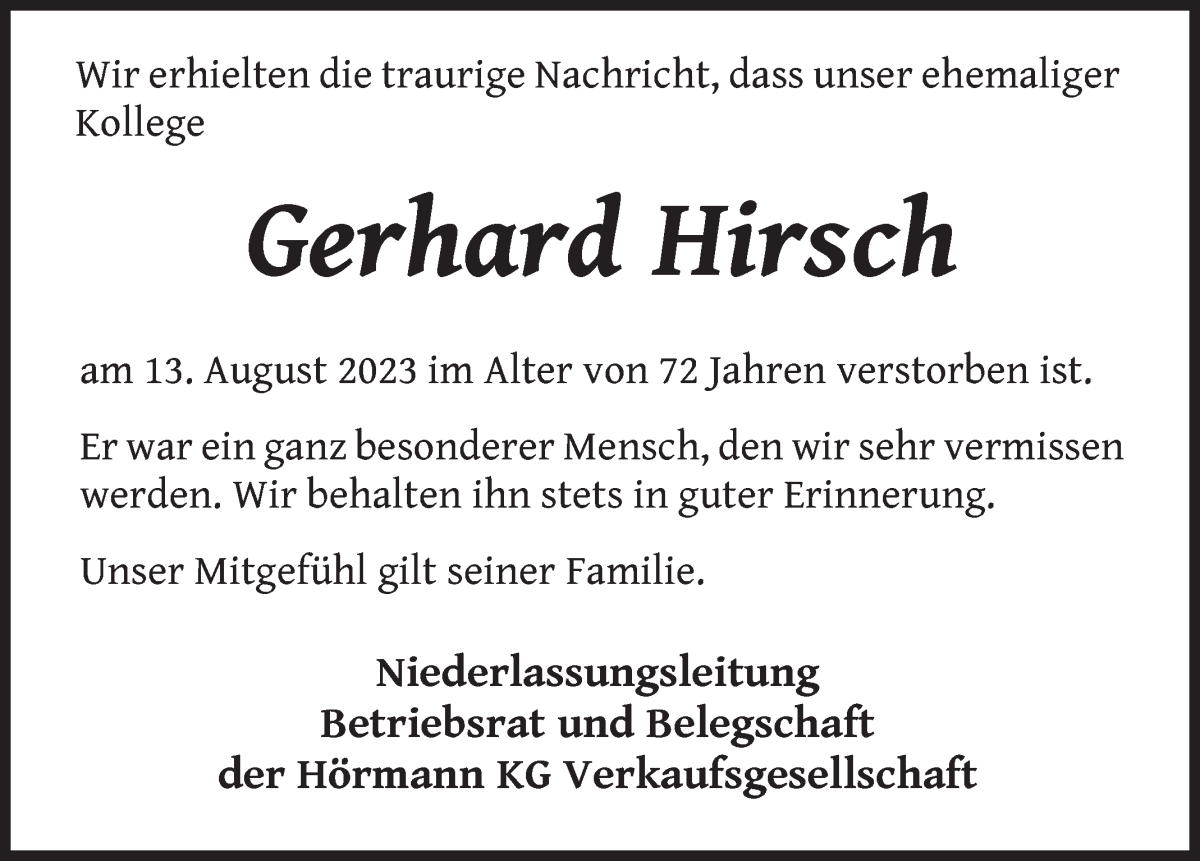 Wir erhielten die traurige Nachricht, dass unser ehemaliger Kollege

Gerhard Hirsch

am 13. August 2023 im Alter von 72 Jahren verstorben ist.

Er war ein ganz besonderer Mensch, den wir sehr vermissen werden. Wir behalten ihn stets in guter Erinnerung.

Unser Mitgefühl gilt seiner Familie.

Niederlassungsleitung
Betriebsrat und Belegschaft
der Hörmann KG Verkaufsgesellschaft